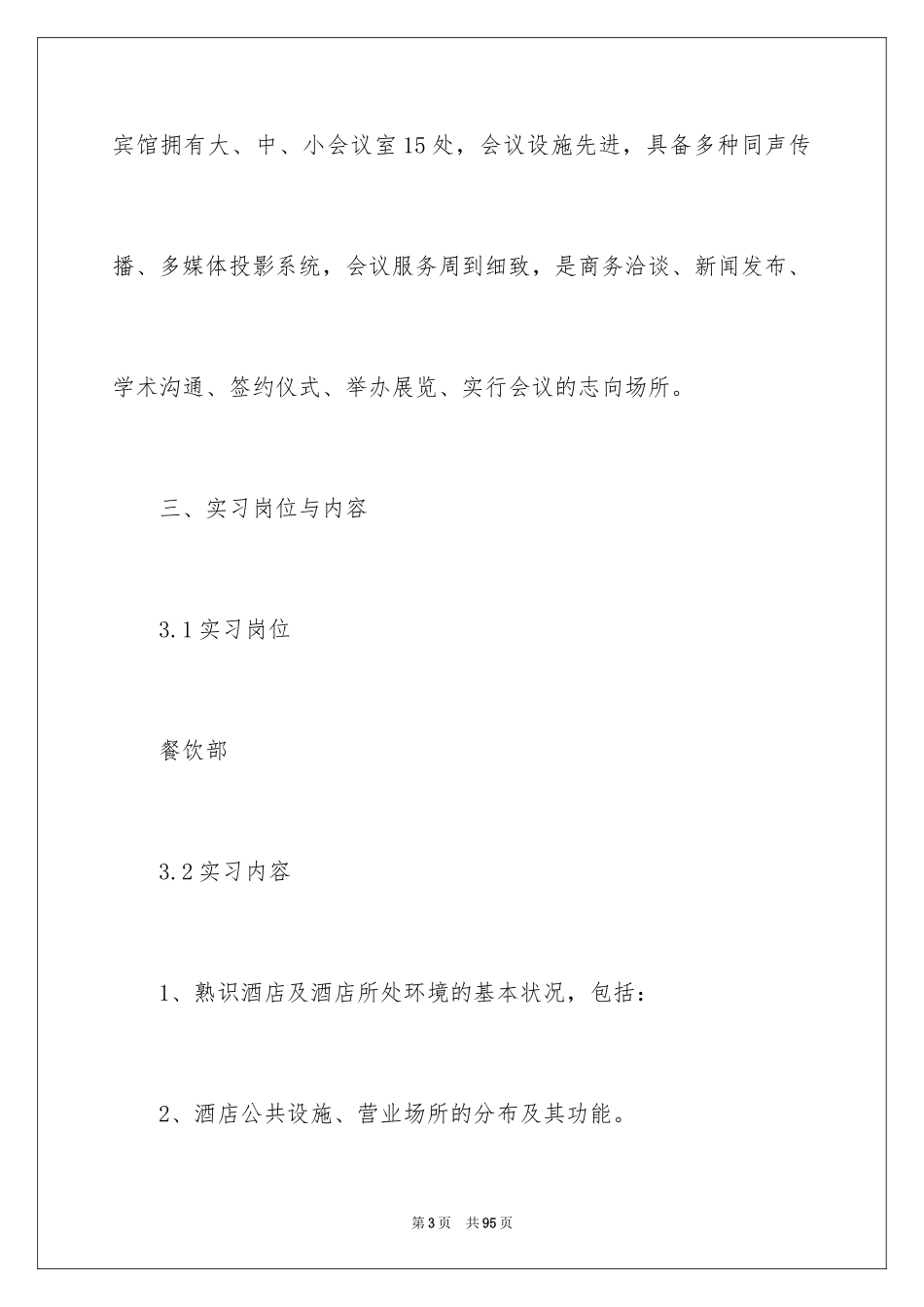 宾馆拥有大、中、小会议室15处，会议设施先进，具备多种同声传播、多媒体投影系统，会议服务周到细致，是商务洽谈、新闻发布、学术沟通、签约仪式、举办展览、实行会议的志向场所。

三、实习岗位与内容

3.1实习岗位

餐饮部

3.2实习内容

1、熟识酒店及酒店所处环境的基本状况，包括：

2、酒店公共设施、营业场所的分布及其功能。

第3页 共95页